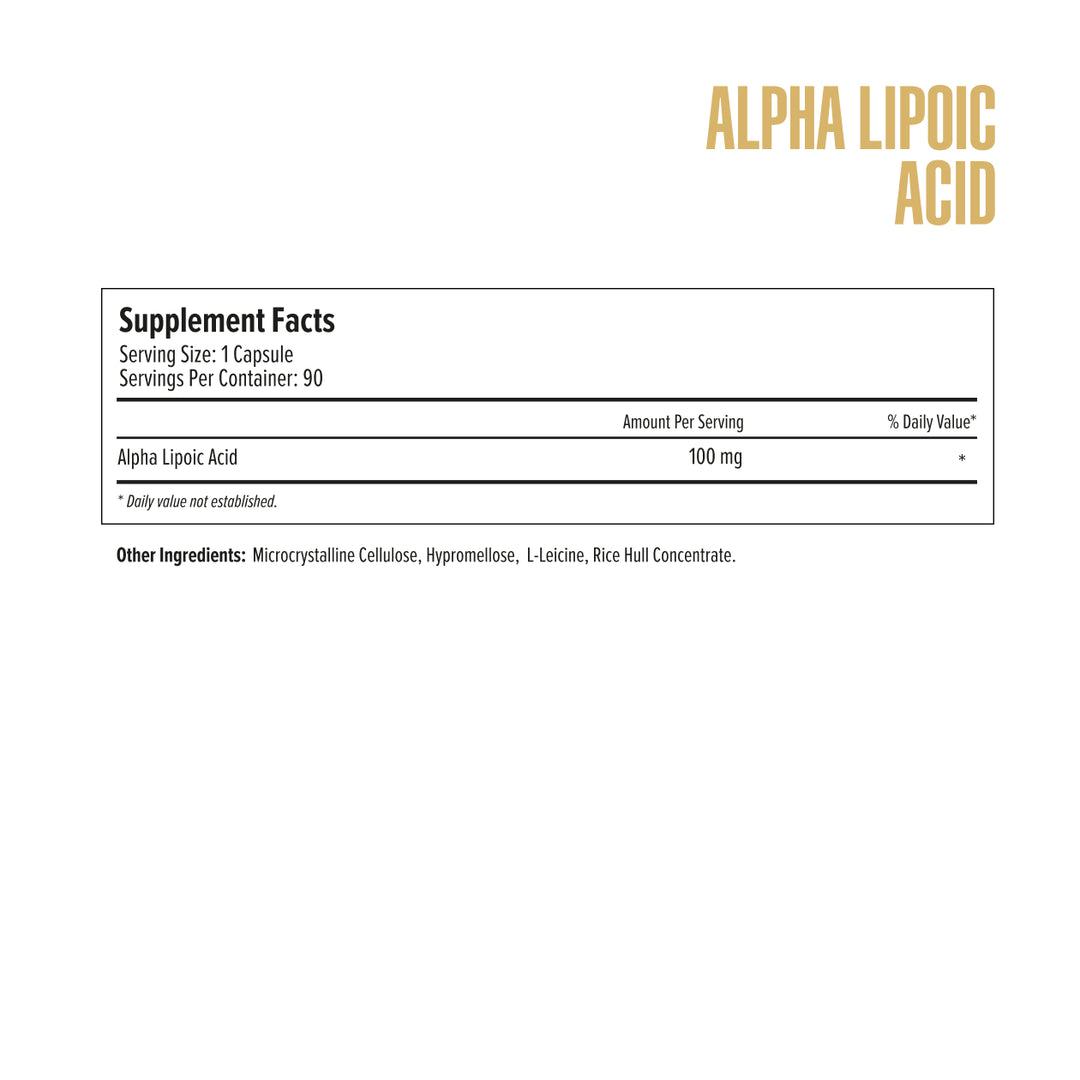 ALPHA LIPOIC ACID

Supplement Facts
Serving Size: 1 Capsule
Servings Per Container: 90

| | Amount Per Serving | % Daily Value* |
|---|---|---|
| Alpha Lipoic Acid | 100 mg | * |

* Daily value not established.

Other Ingredients: Microcrystalline Cellulose, Hypromellose, L-Leicine, Rice Hull Concentrate.